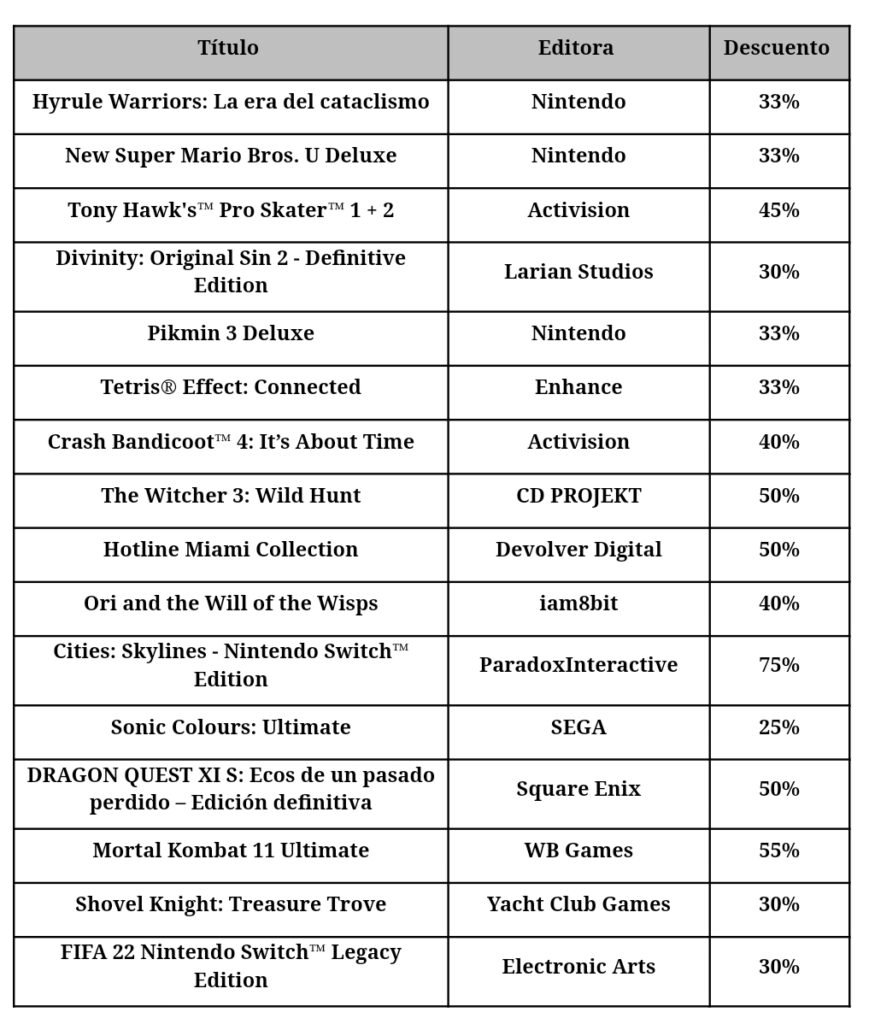 | Título | Editora | Descuento |
|---|---|---|
| Hyrule Warriors: La era del cataclismo | Nintendo | 33% |
| New Super Mario Bros. U Deluxe | Nintendo | 33% |
| Tony Hawk's™ Pro Skater™ 1 + 2 | Activision | 45% |
| Divinity: Original Sin 2 - Definitive Edition | Larian Studios | 30% |
| Pikmin 3 Deluxe | Nintendo | 33% |
| Tetris® Effect: Connected | Enhance | 33% |
| Crash Bandicoot™ 4: It's About Time | Activision | 40% |
| The Witcher 3: Wild Hunt | CD PROJEKT | 50% |
| Hotline Miami Collection | Devolver Digital | 50% |
| Ori and the Will of the Wisps | iam8bit | 40% |
| Cities: Skylines - Nintendo Switch™ Edition | ParadoxInteractive | 75% |
| Sonic Colours: Ultimate | SEGA | 25% |
| DRAGON QUEST XI S: Ecos de un pasado perdido – Edición definitiva | Square Enix | 50% |
| Mortal Kombat 11 Ultimate | WB Games | 55% |
| Shovel Knight: Treasure Trove | Yacht Club Games | 30% |
| FIFA 22 Nintendo Switch™ Legacy Edition | Electronic Arts | 30% |